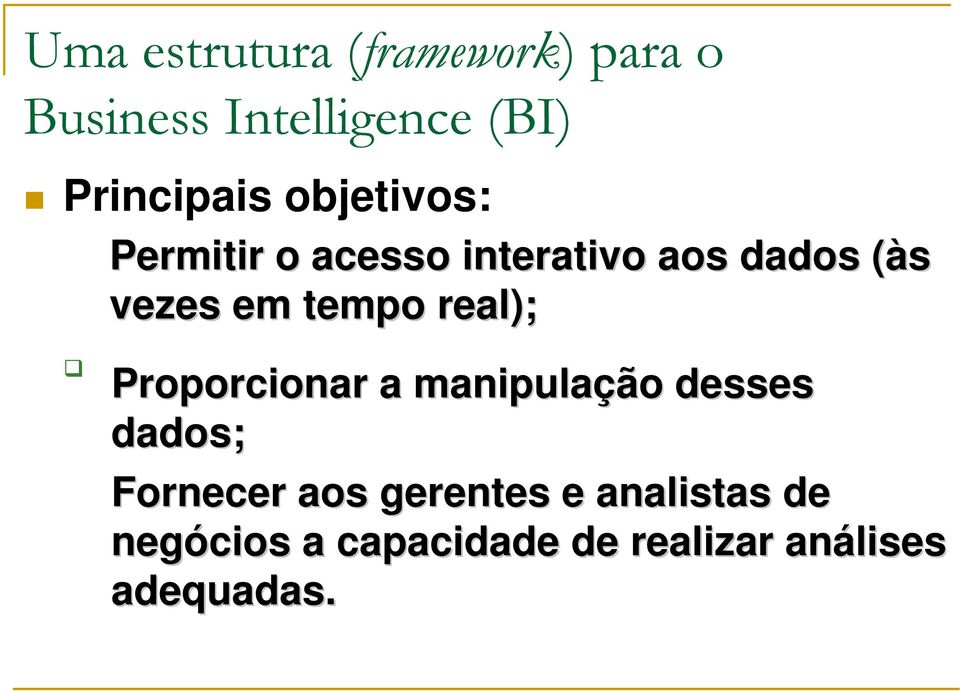 Uma estrutura (framework) para o Business Intelligence (BI)

Principais objetivos:

Permitir o acesso interativo aos dados (às vezes em tempo real);

Proporcionar a manipulação desses dados;

Fornecer aos gerentes e analistas de negócios a capacidade de realizar análises adequadas.